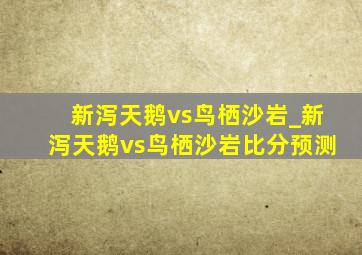 新泻天鹅vs鸟栖沙岩_新泻天鹅vs鸟栖沙岩比分预测